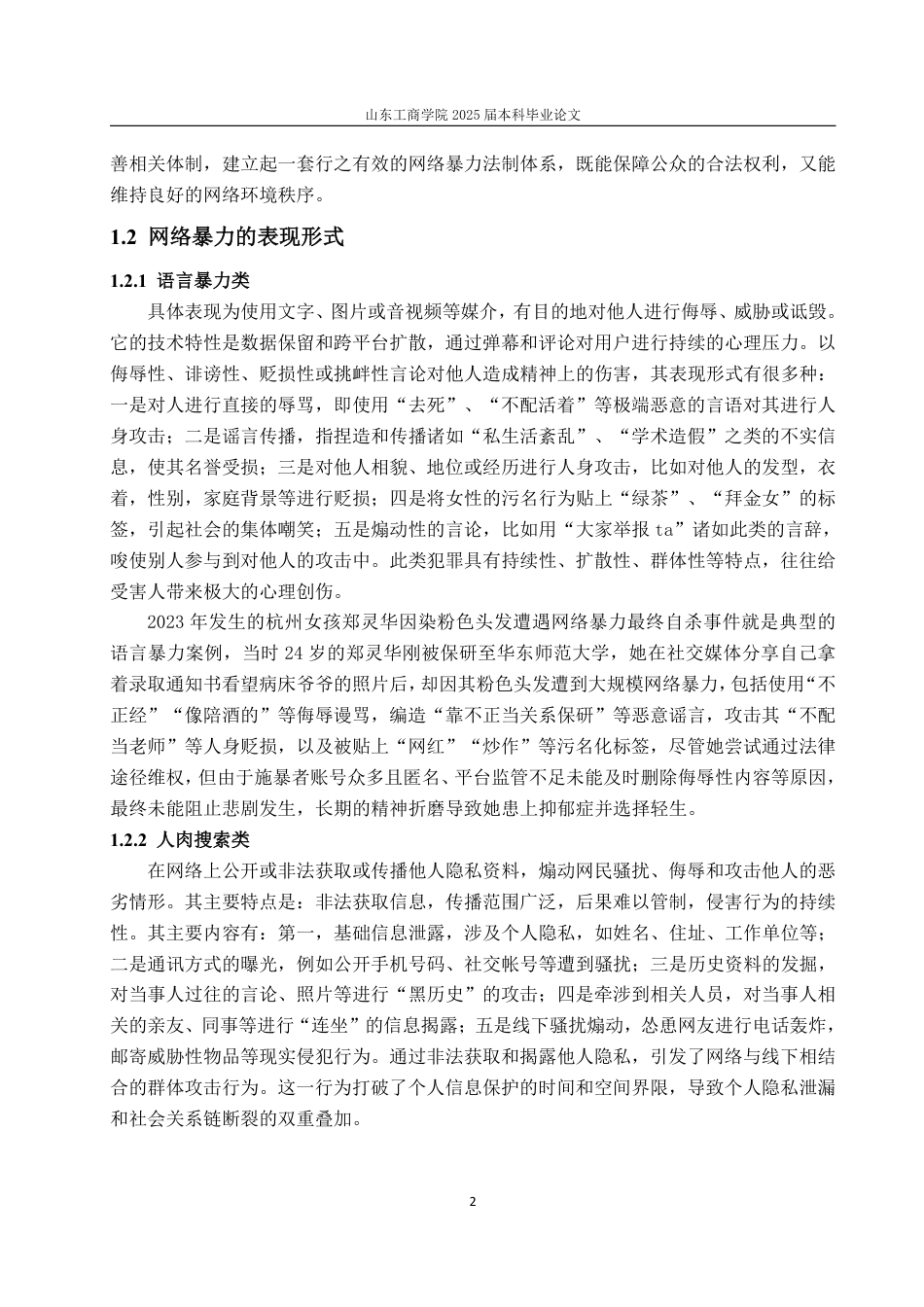 山东工商学院 2025 届本科毕业论文

善相关体制，建立起一套行之有效的网络暴力法制体系，既能保障公众的合法权利，又能维持良好的网络环境秩序。

1.2 网络暴力的表现形式

1.2.1 语言暴力类

具体表现为使用文字、图片或音视频等媒介，有目的地对他人进行侮辱、威胁或诋毁。它的技术特性是数据保留和跨平台扩散，通过弹幕和评论对用户进行持续的心理压力。以侮辱性、诽谤性、贬损性或挑衅性言论对他人造成精神上的伤害，其表现形式有很多种：一是对人进行直接的辱骂，即使用“去死”、“不配活着”等极端恶意的言语对其进行人身攻击；二是谣言传播，指捏造和传播诸如“私生活紊乱”、“学术造假”之类的不实信息，使其名誉受损；三是对他人相貌、地位或经历进行人身攻击，比如对他人的发型，衣着，性别，家庭背景等进行贬损；四是将女性的污名行为贴上“绿茶”、“拜金女”的标签，引起社会的集体嘲笑；五是煽动性的言论，比如用“大家举报 ta”诸如此类的言辞，唆使别人参与到对他人的攻击中。此类犯罪具有持续性、扩散性、群体性等特点，往往给受害人带来极大的心理创伤。

2023 年发生的杭州女孩郑灵华因染粉色头发遭遇网络暴力最终自杀事件就是典型的语言暴力案例，当时 24 岁的郑灵华刚被保研至华东师范大学，她在社交媒体分享自己拿着录取通知书看望病床爷爷的照片后，却因其粉色头发遭到大规模网络暴力，包括使用“不正经”“像陪酒的”等侮辱谩骂，编造“靠不正当关系保研”等恶意谣言，攻击其“不配当老师”等人身贬损，以及被贴上“网红”“炒作”等污名化标签，尽管她尝试通过法律途径维权，但由于施暴者账号众多且匿名、平台监管不足未能及时删除侮辱性内容等原因，最终未能阻止悲剧发生，长期的精神折磨导致她患上抑郁症并选择轻生。

1.2.2 人肉搜索类

在网络上公开或非法获取或传播他人隐私资料，煽动网民骚扰、侮辱和攻击他人的恶劣情形。其主要特点是：非法获取信息，传播范围广泛，后果难以管制，侵害行为的持续性。其主要内容有：第一，基础信息泄露，涉及个人隐私，如姓名、住址、工作单位等；二是通讯方式的曝光，例如公开手机号码、社交帐号等遭到骚扰；三是历史资料的发掘，对当事人过往的言论、照片等进行“黑历史”的攻击；四是牵涉到相关人员，对当事人相关的亲友、同事等进行“连坐”的信息揭露；五是线下骚扰煽动，怂恿网友进行电话轰炸，邮寄威胁性物品等现实侵犯行为。通过非法获取和揭露他人隐私，引发了网络与线下相结合的群体攻击行为。这一行为打破了个人信息保护的时间和空间界限，导致个人隐私泄漏和社会关系链断裂的双重叠加。

2